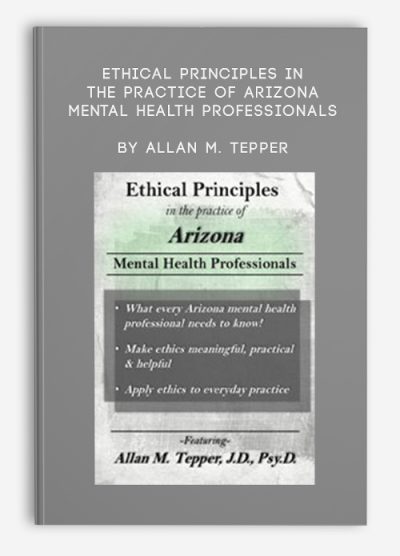 ETHICAL PRINCIPLES IN THE PRACTICE OF ARIZONA MENTAL HEALTH PROFESSIONALS

BY ALLAN M. TEPPER

Ethical Principles
in the practice of
Arizona
Mental Health Professionals

• What every Arizona mental health professional needs to know!
• Make ethics meaningful, practical & helpful
• Apply ethics to everyday practice

-Featuring-
Allan M. Tepper, J.D., Psy.D.